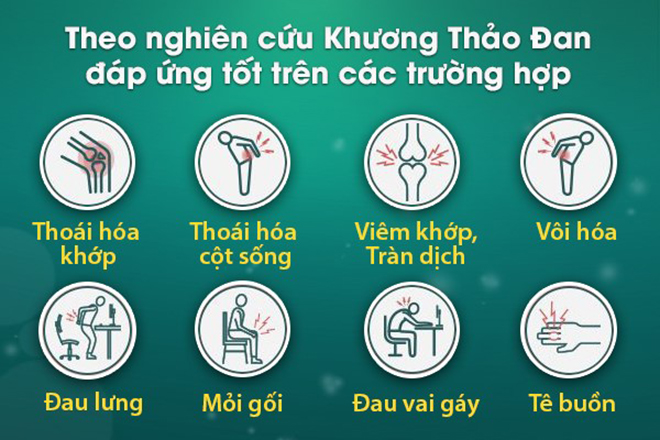 Theo nghiên cứu Khương Thảo Đan đáp ứng tốt trên các trường hợp

Thoái hóa khớp

Thoái hóa cột sống

Viêm khớp, Tràn dịch

Vôi hóa

Đau lưng

Mỏi gối

Đau vai gáy

Tê buồn